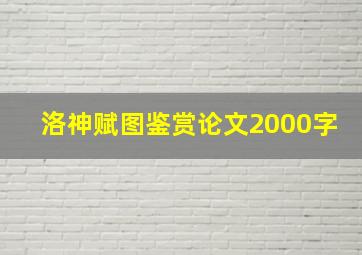 洛神赋图鉴赏论文2000字